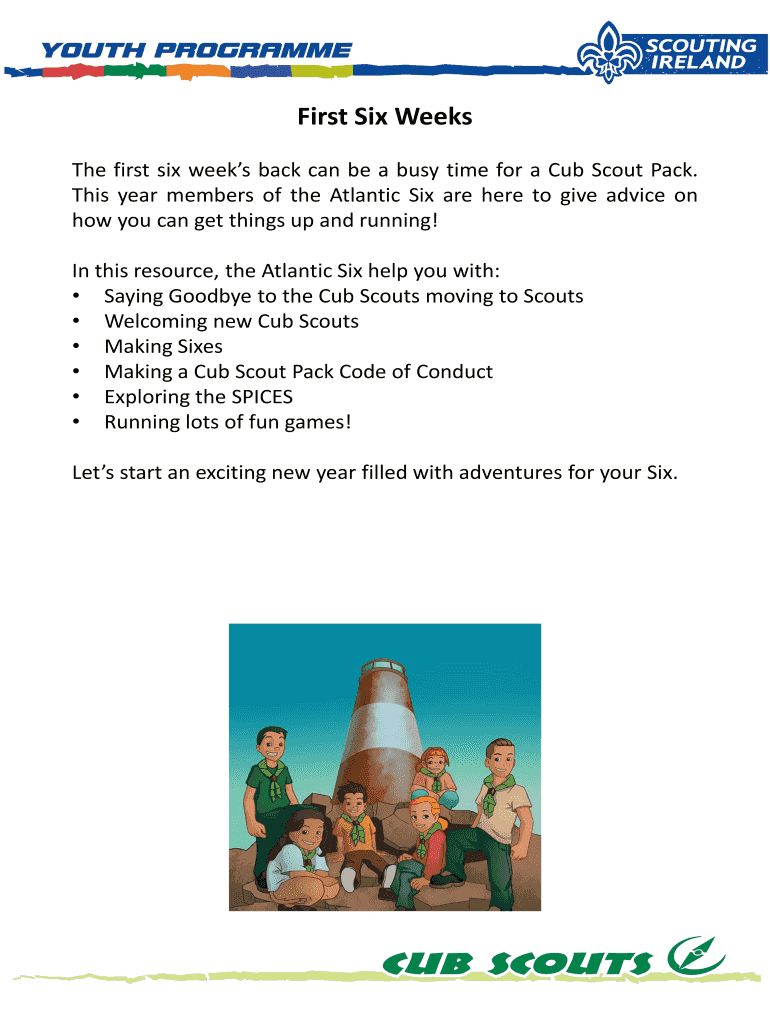 YOUTH PROGRAMME

SCOUTING IRELAND

First Six Weeks

The first six week's back can be a busy time for a Cub Scout Pack. This year members of the Atlantic Six are here to give advice on how you can get things up and running!

In this resource, the Atlantic Six help you with:
• Saying Goodbye to the Cub Scouts moving to Scouts
• Welcoming new Cub Scouts
• Making Sixes
• Making a Cub Scout Pack Code of Conduct
• Exploring the SPICES
• Running lots of fun games!

Let's start an exciting new year filled with adventures for your Six.

CUB SCOUTS